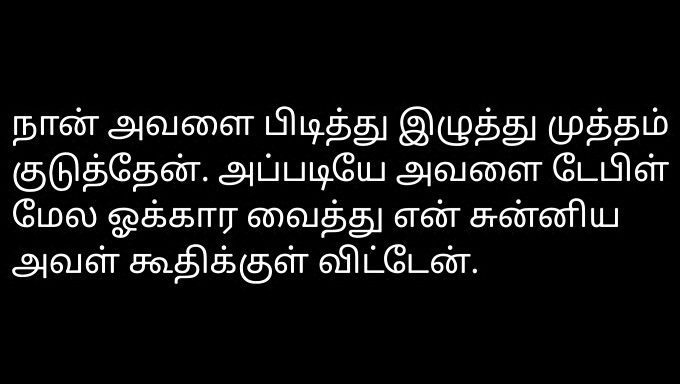 நான் அவளை பிடித்து இழுத்து முத்தம் குடுத்தேன். அப்படியே அவளை டேபிள் மேல ஓக்கார வைத்து என் சுன்னிய அவள் கூதிக்குள் விட்டேன்.